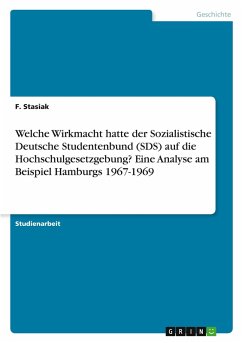 Geschichte

F. Stasiak

Welche Wirkmacht hatte der Sozialistische Deutsche Studentenbund (SDS) auf die Hochschulgesetzgebung? Eine Analyse am Beispiel Hamburgs 1967-1969

Studienarbeit

GRIN